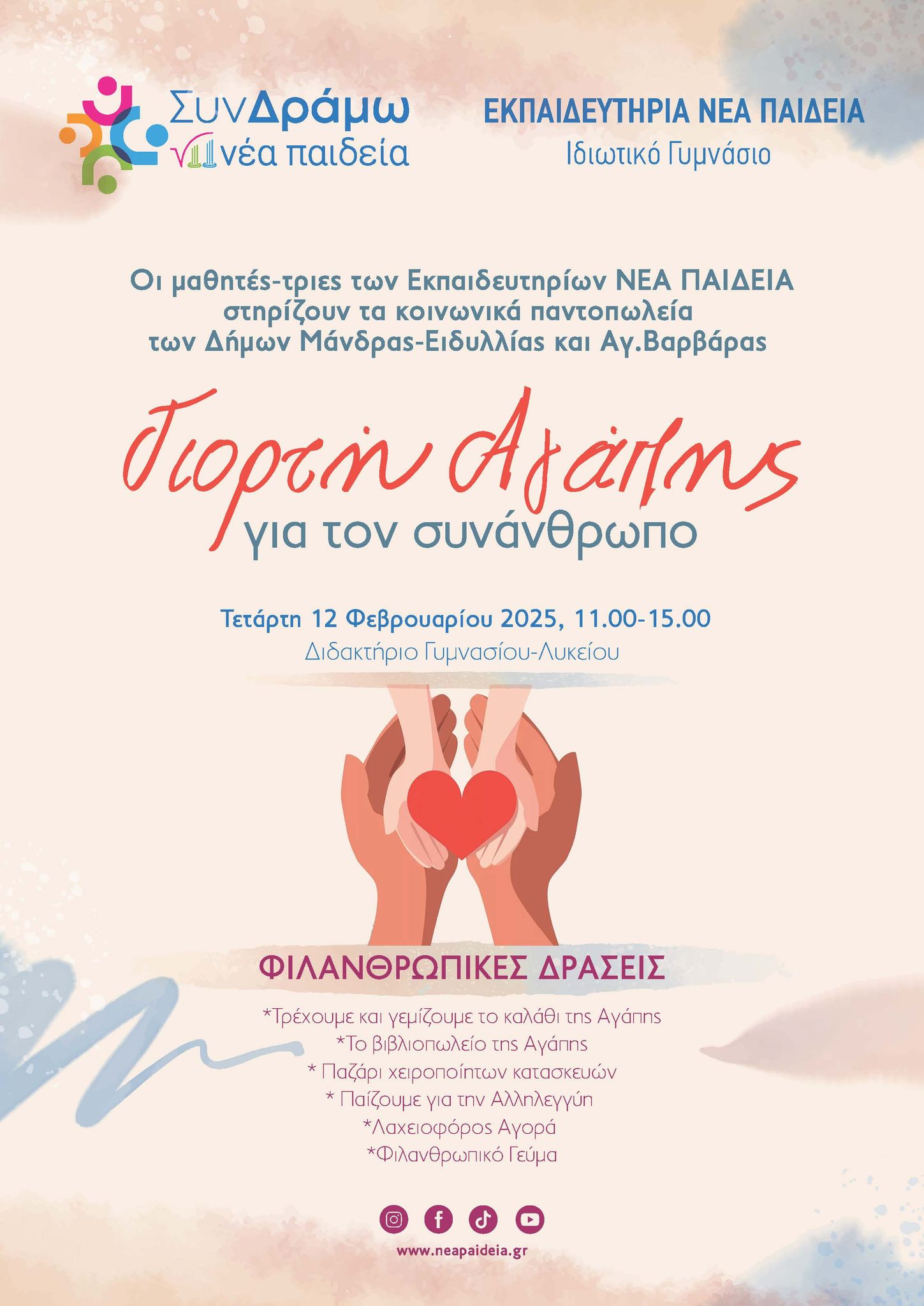 ΣυνΔράμω
νέα παιδεία

ΕΚΠΑΙΔΕΥΤΗΡΙΑ ΝΕΑ ΠΑΙΔΕΙΑ
Ιδιωτικό Γυμνάσιο

Οι μαθητές-τριες των Εκπαιδευτηρίων ΝΕΑ ΠΑΙΔΕΙΑ στηρίζουν τα κοινωνικά παντοπωλεία των Δήμων Μάνδρας-Ειδυλλίας και Αγ.Βαρβάρας

Γιορτή Αγάπης
για τον συνάνθρωπο

Τετάρτη 12 Φεβρουαρίου 2025, 11.00-15.00
Διδακτήριο Γυμνασίου-Λυκείου

ΦΙΛΑΝΘΡΩΠΙΚΕΣ ΔΡΑΣΕΙΣ

*Τρέχουμε και γεμίζουμε το καλάθι της Αγάπης
*Το βιβλιοπωλείο της Αγάπης
* Παζάρι χειροποίητων κατασκευών
* Παίζουμε για την Αλληλεγγύη
*Λαχειοφόρος Αγορά
*Φιλανθρωπικό Γεύμα

www.neapaideia.gr